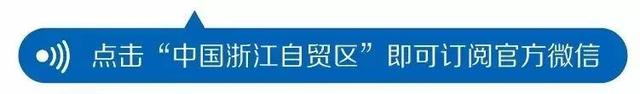 点击“中国浙江自贸区”即可订阅官方微信